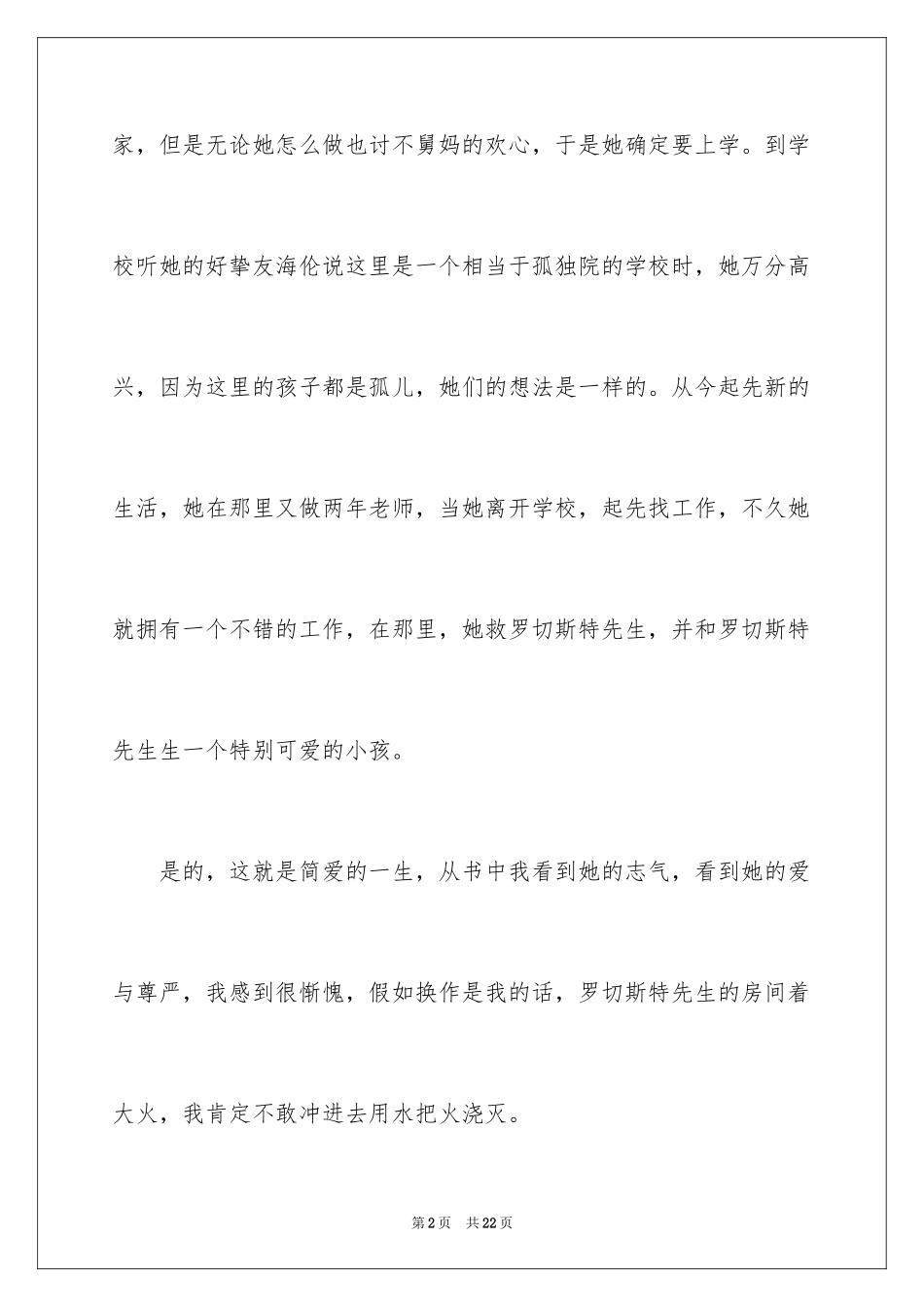 家，但是无论她怎么做也讨不舅妈的欢心，于是她确定要上学。到学校听她的好挚友海伦说这里是一个相当于孤独院的学校时，她万分高兴，因为这里的孩子都是孤儿，她们的想法是一样的。从今起先新的生活，她在那里又做两年老师，当她离开学校，起先找工作，不久她就拥有一个不错的工作，在那里，她救罗切斯特先生，并和罗切斯特先生生一个特别可爱的小孩。

是的，这就是简爱的一生，从书中我看到她的志气，看到她的爱与尊严，我感到很惭愧，假如换作是我的话，罗切斯特先生的房间着大火，我肯定不敢冲进去用水把火浇灭。

第2页 共22页